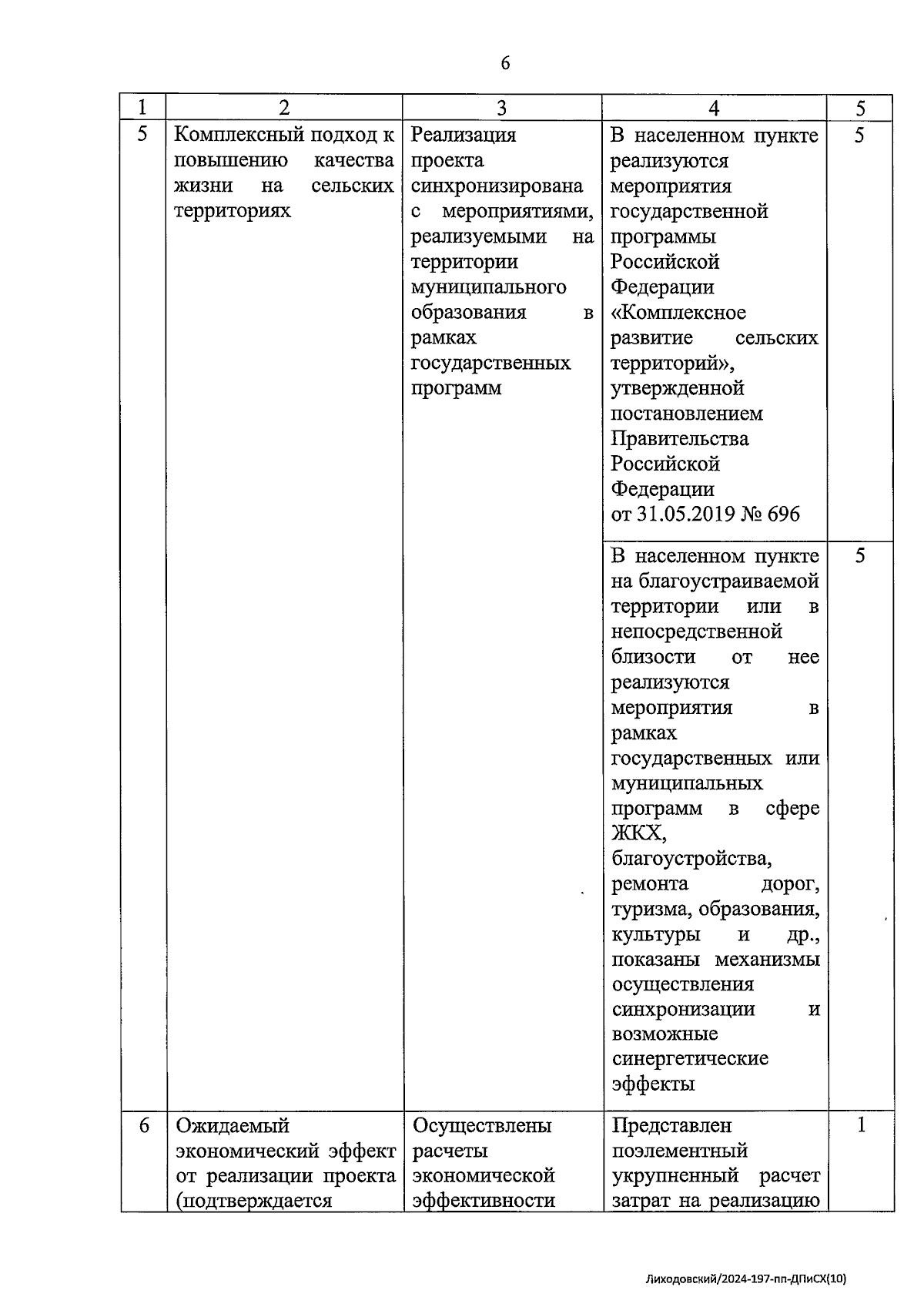 6

| 1 | 2 | 3 | 4 | 5 |
|---|---|---|---|---|
| 5 | Комплексный подход к повышению качества жизни на сельских территориях | Реализация проекта синхронизирована с мероприятиями, реализуемыми на территории муниципального образования в рамках государственных программ | В населенном пункте реализуются мероприятия государственной программы Российской Федерации «Комплексное развитие сельских территорий», утвержденной постановлением Правительства Российской Федерации от 31.05.2019 № 696 | 5 |
| | | | В населенном пункте на благоустраиваемой территории или в непосредственной близости от нее реализуются мероприятия в рамках государственных или муниципальных программ в сфере ЖКХ, благоустройства, ремонта дорог, туризма, образования, культуры и др., показаны механизмы осуществления синхронизации и возможные синергетические эффекты | 5 |
| 6 | Ожидаемый экономический эффект от реализации проекта (подтверждается | Осуществлены расчеты экономической эффективности | Представлен поэлементный укрупненный расчет затрат на реализацию | 1 |

Лиходовский/2024-197-пп-ДПиСХ(10)